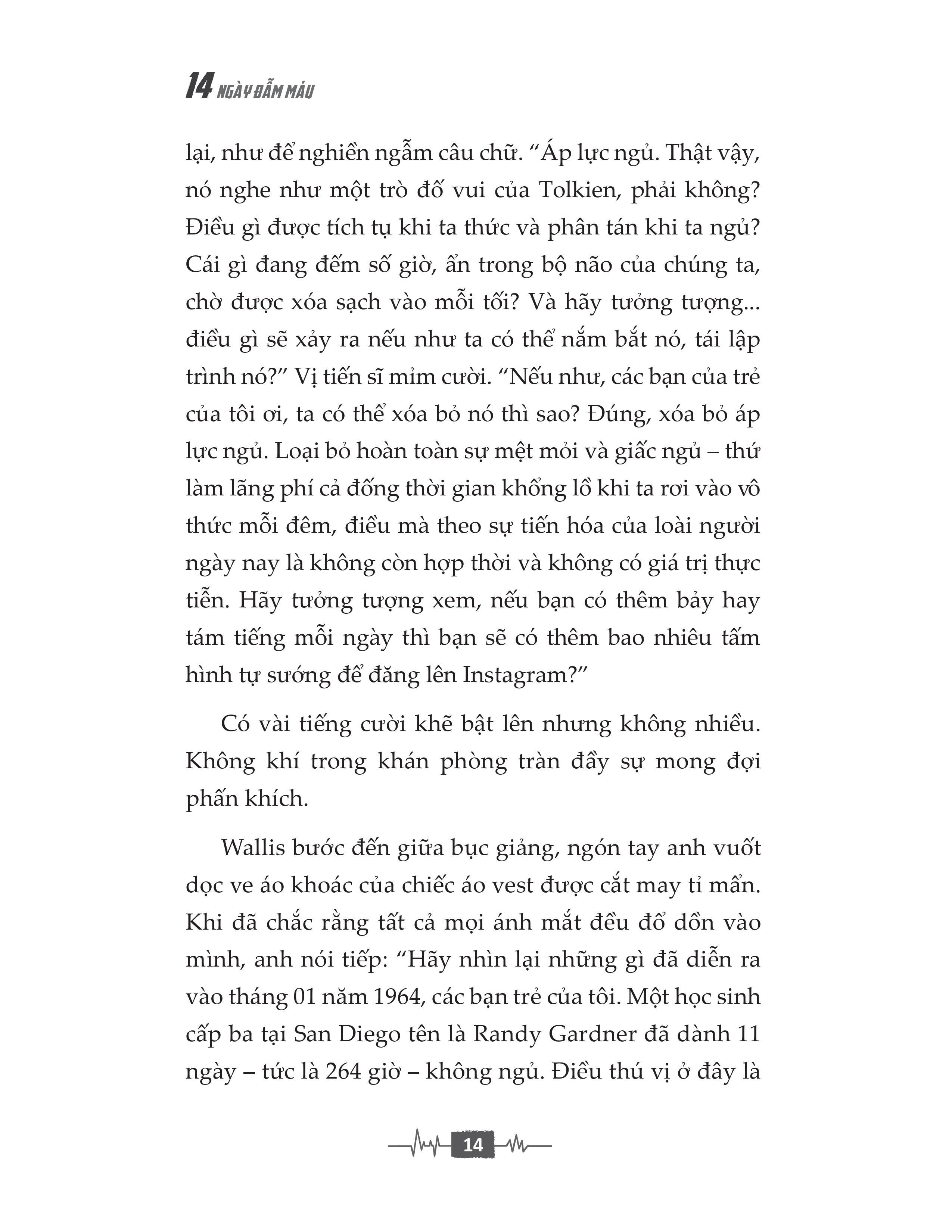 14 NGÀY ĐẪM MÁU

lại, như để nghiền ngẫm câu chữ. “Áp lực ngủ. Thật vậy, nó nghe như một trò đố vui của Tolkien, phải không? Điều gì được tích tụ khi ta thức và phân tán khi ta ngủ? Cái gì đang đếm số giờ, ẩn trong bộ não của chúng ta, chờ được xóa sạch vào mỗi tối? Và hãy tưởng tượng... điều gì sẽ xảy ra nếu như ta có thể nắm bắt nó, tái lập trình nó?” Vị tiến sĩ mỉm cười. “Nếu như, các bạn của trẻ của tôi ơi, ta có thể xóa bỏ nó thì sao? Đúng, xóa bỏ áp lực ngủ. Loại bỏ hoàn toàn sự mệt mỏi và giấc ngủ – thứ làm lãng phí cả đống thời gian khổng lồ khi ta rơi vào vô thức mỗi đêm, điều mà theo sự tiến hóa của loài người ngày nay là không còn hợp thời và không có giá trị thực tiễn. Hãy tưởng tượng xem, nếu bạn có thêm bảy hay tám tiếng mỗi ngày thì bạn sẽ có thêm bao nhiêu tấm hình tự sướng để đăng lên Instagram?”

Có vài tiếng cười khẽ bật lên nhưng không nhiều. Không khí trong khán phòng tràn đầy sự mong đợi phấn khích.

Wallis bước đến giữa bục giảng, ngón tay anh vuốt dọc ve áo khoác của chiếc áo vest được cắt may tỉ mẩn. Khi đã chắc rằng tất cả mọi ánh mắt đều đổ dồn vào mình, anh nói tiếp: “Hãy nhìn lại những gì đã diễn ra vào tháng 01 năm 1964, các bạn trẻ của tôi. Một học sinh cấp ba tại San Diego tên là Randy Gardner đã dành 11 ngày – tức là 264 giờ – không ngủ. Điều thú vị ở đây là

14